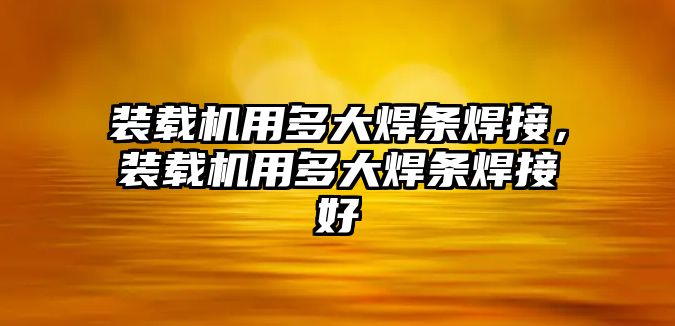 装载机用多大焊条焊接，装载机用多大焊条焊接好